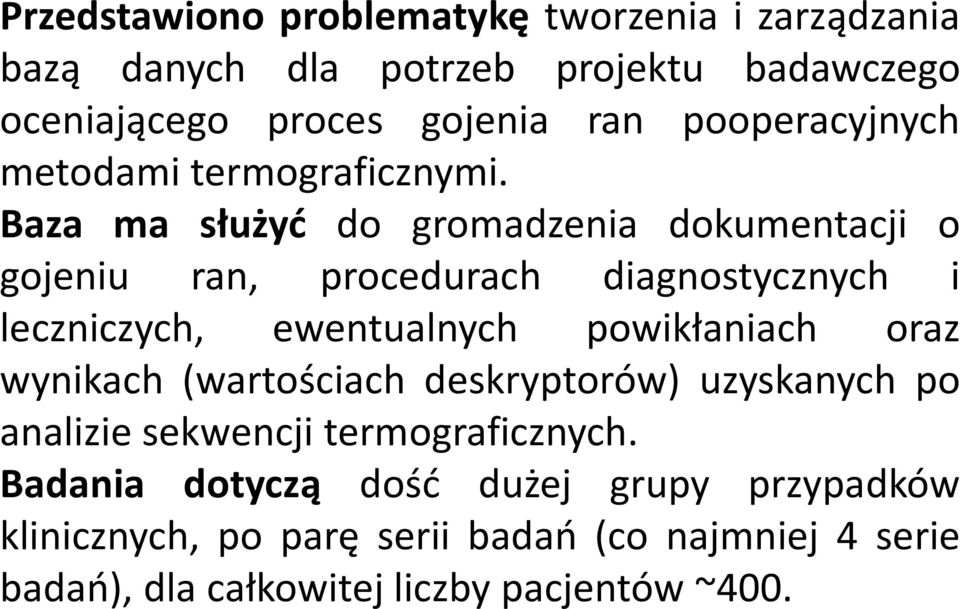 Przedstawiono problematykę tworzenia i zarządzania bazą danych dla potrzeb projektu badawczego oceniającego proces gojenia ran pooperacyjnych metodami termograficznymi.
Baza ma służyć do gromadzenia dokumentacji o gojeniu ran, procedurach diagnostycznych i leczniczych, ewentualnych powikłaniach oraz wynikach (wartościach deskryptorów) uzyskanych po analizie sekwencji termograficznych.
Badania dotyczą dość dużej grupy przypadków klinicznych, po parę serii badań (co najmniej 4 serie badań), dla całkowitej liczby pacjentów ~400.